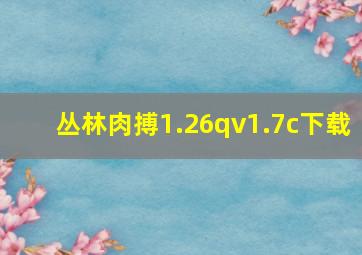 丛林肉搏1.26qv1.7c下载